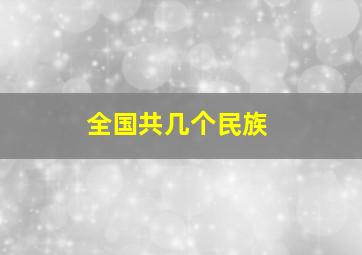 全国共几个民族